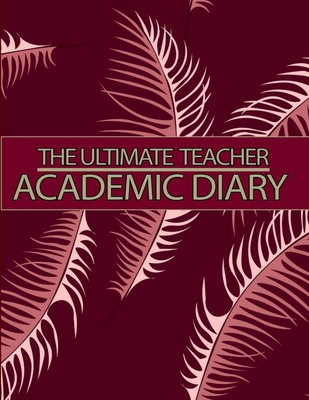 THE ULTIMATE TEACHER
ACADEMIC DIARY